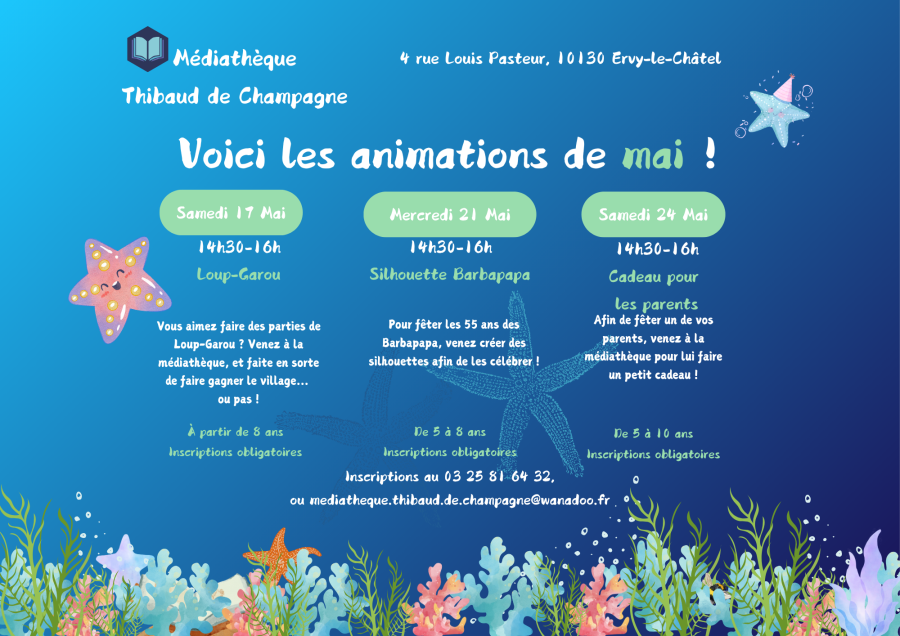 Médiathèque
Thibaud de Champagne

4 rue Louis Pasteur, 10130 Ervy-le-Châtel

Voici les animations de mai !

Samedi 17 Mai
14h30-16h
Loup-Garou

Vous aimez faire des parties de Loup-Garou ? Venez à la médiathèque, et faite en sorte de faire gagner le village... ou pas !

À partir de 8 ans
Inscriptions obligatoires

Mercredi 21 Mai
14h30-16h
Silhouette Barbapapa

Pour fêter les 55 ans des Barbapapa, venez créer des silhouettes afin de les célébrer !

De 5 à 8 ans
Inscriptions obligatoires

Samedi 24 Mai
14h30-16h
Cadeau pour les parents

Afin de fêter un de vos parents, venez à la médiathèque pour lui faire un petit cadeau !

De 5 à 10 ans
Inscriptions obligatoires

Inscriptions au 03 25 81 64 32,
ou mediatheque.thibaud.de.champagne@wanadoo.fr